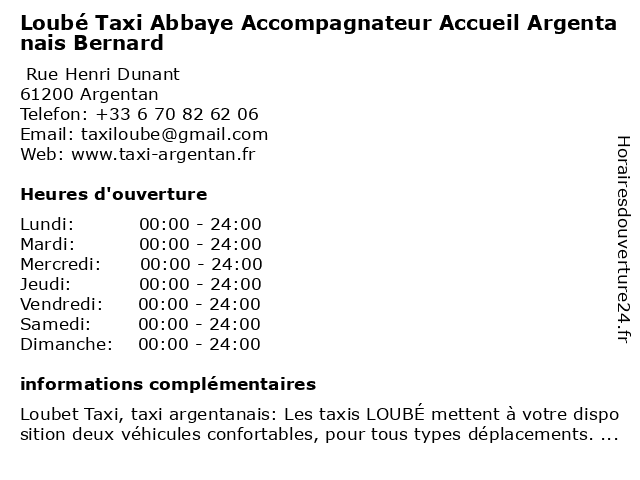 Loubé Taxi Abbaye Accompagnateur Accueil Argentanais Bernard

Rue Henri Dunant
61200 Argentan
Telefon: +33 6 70 82 62 06
Email: taxiloube@gmail.com
Web: www.taxi-argentan.fr

Heures d'ouverture

| | |
|---|---|
| Lundi: | 00:00 - 24:00 |
| Mardi: | 00:00 - 24:00 |
| Mercredi: | 00:00 - 24:00 |
| Jeudi: | 00:00 - 24:00 |
| Vendredi: | 00:00 - 24:00 |
| Samedi: | 00:00 - 24:00 |
| Dimanche: | 00:00 - 24:00 |

informations complémentaires

Loubet Taxi, taxi argentanais: Les taxis LOUBÉ mettent à votre disposition deux véhicules confortables, pour tous types déplacements. ...

Horairesdouverture24.fr